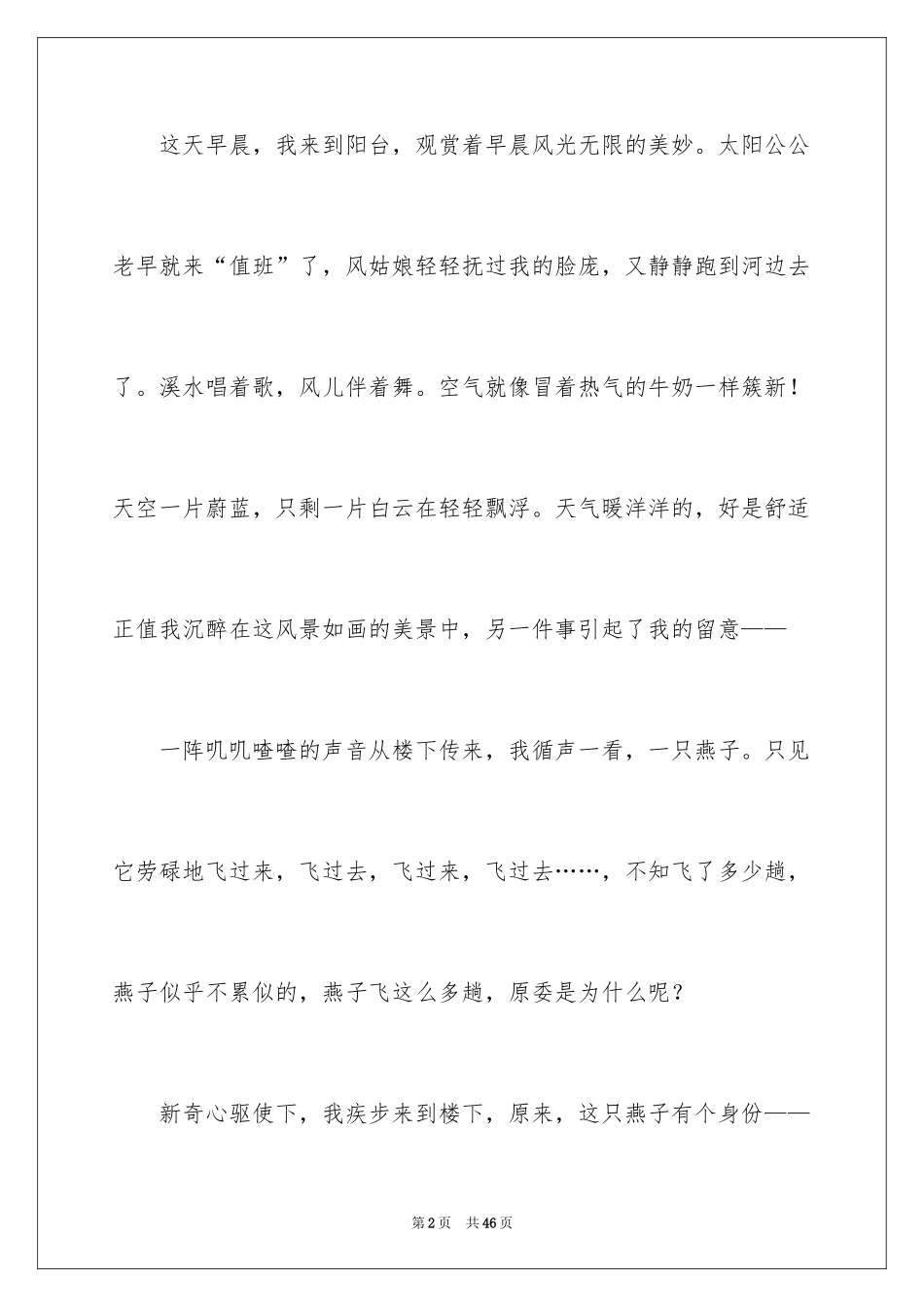 这天早晨，我来到阳台，观赏着早晨风光无限的美妙。太阳公公老早就来“值班”了，风姑娘轻轻抚过我的脸庞，又静静跑到河边去了。溪水唱着歌，风儿伴着舞。空气就像冒着热气的牛奶一样簇新！天空一片蔚蓝，只剩一片白云在轻轻飘浮。天气暖洋洋的，好是舒适正值我沉醉在这风景如画的美景中，另一件事引起了我的留意——

一阵叽叽喳喳的声音从楼下传来，我循声一看，一只燕子。只见它劳碌地飞过来，飞过去，飞过来，飞过去……，不知飞了多少趟，燕子似乎不累似的，燕子飞这么多趟，原委是为什么呢？

新奇心驱使下，我疾步来到楼下，原来，这只燕子有个身份——

第2页　共46页